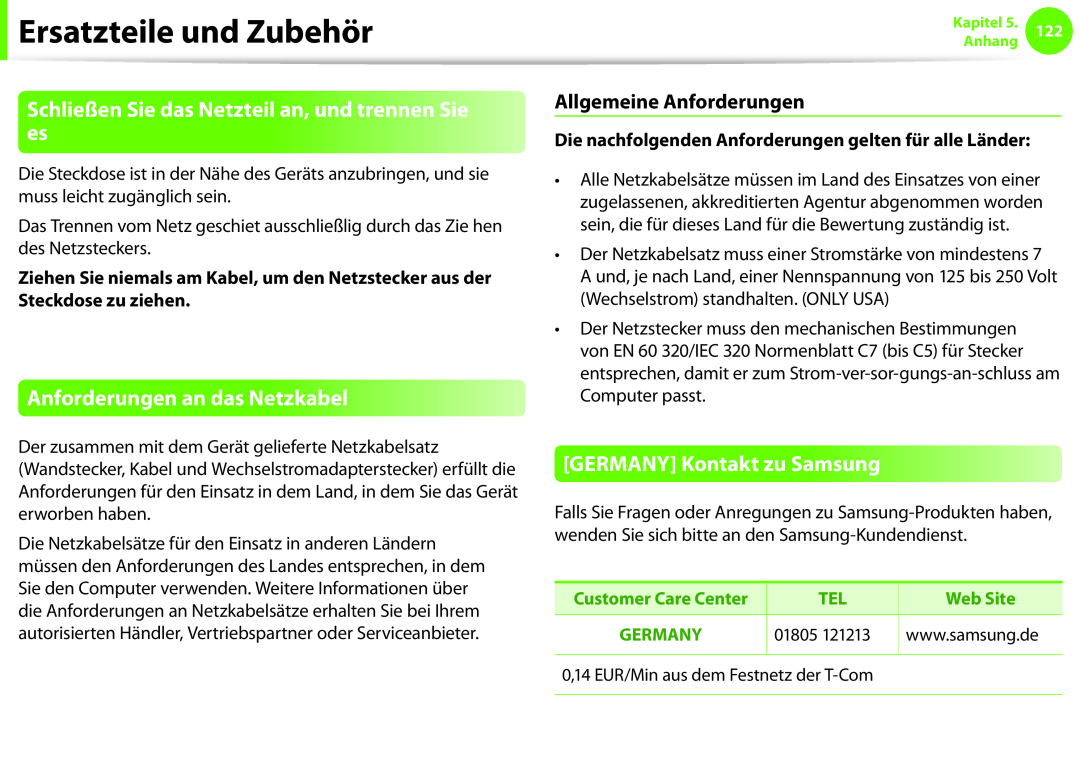 Ersatzteile und Zubehör

Kapitel 5. Anhang 122

Schließen Sie das Netzteil an, und trennen Sie es

Die Steckdose ist in der Nähe des Geräts anzubringen, und sie muss leicht zugänglich sein.

Das Trennen vom Netz geschiet ausschließlig durch das Zie hen des Netzsteckers.

Ziehen Sie niemals am Kabel, um den Netzstecker aus der Steckdose zu ziehen.

Anforderungen an das Netzkabel

Der zusammen mit dem Gerät gelieferte Netzkabelsatz (Wandstecker, Kabel und Wechselstromadapterstecker) erfüllt die Anforderungen für den Einsatz in dem Land, in dem Sie das Gerät erworben haben.

Die Netzkabelsätze für den Einsatz in anderen Ländern müssen den Anforderungen des Landes entsprechen, in dem Sie den Computer verwenden. Weitere Informationen über die Anforderungen an Netzkabelsätze erhalten Sie bei Ihrem autorisierten Händler, Vertriebspartner oder Serviceanbieter.

Allgemeine Anforderungen

Die nachfolgenden Anforderungen gelten für alle Länder:

• Alle Netzkabelsätze müssen im Land des Einsatzes von einer zugelassenen, akkreditierten Agentur abgenommen worden sein, die für dieses Land für die Bewertung zuständig ist.

• Der Netzkabelsatz muss einer Stromstärke von mindestens 7 A und, je nach Land, einer Nennspannung von 125 bis 250 Volt (Wechselstrom) standhalten. (ONLY USA)

• Der Netzstecker muss den mechanischen Bestimmungen von EN 60 320/IEC 320 Normenblatt C7 (bis C5) für Stecker entsprechen, damit er zum Strom-ver-sor-gungs-an-schluss am Computer passt.

[GERMANY] Kontakt zu Samsung

Falls Sie Fragen oder Anregungen zu Samsung-Produkten haben, wenden Sie sich bitte an den Samsung-Kundendienst.

| Customer Care Center | TEL | Web Site |
|---|---|---|
| GERMANY | 01805 121213 | www.samsung.de |

0,14 EUR/Min aus dem Festnetz der T-Com